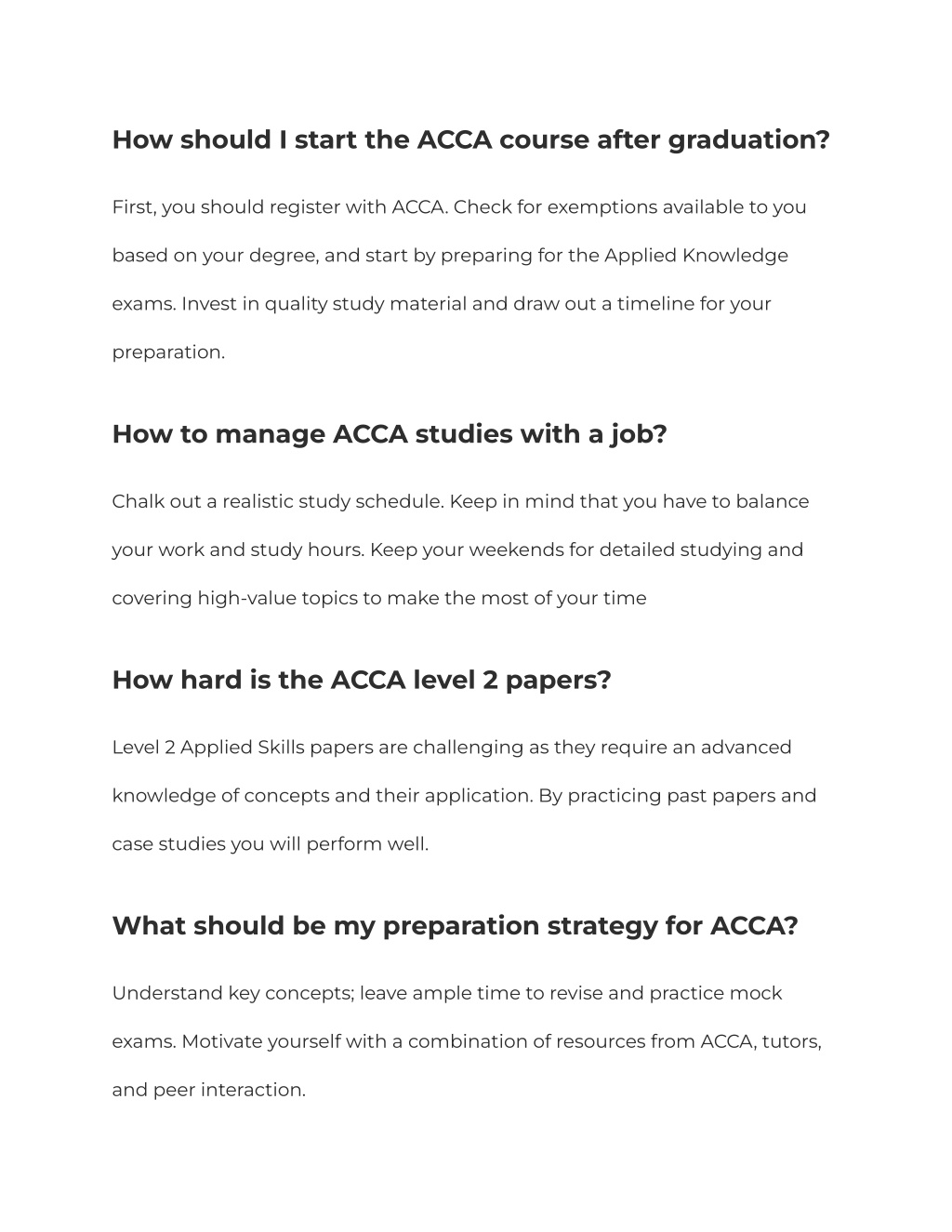 How should I start the ACCA course after graduation?

First, you should register with ACCA. Check for exemptions available to you based on your degree, and start by preparing for the Applied Knowledge exams. Invest in quality study material and draw out a timeline for your preparation.

How to manage ACCA studies with a job?

Chalk out a realistic study schedule. Keep in mind that you have to balance your work and study hours. Keep your weekends for detailed studying and covering high-value topics to make the most of your time

How hard is the ACCA level 2 papers?

Level 2 Applied Skills papers are challenging as they require an advanced knowledge of concepts and their application. By practicing past papers and case studies you will perform well.

What should be my preparation strategy for ACCA?

Understand key concepts; leave ample time to revise and practice mock exams. Motivate yourself with a combination of resources from ACCA, tutors, and peer interaction.